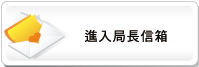 進入局長信箱